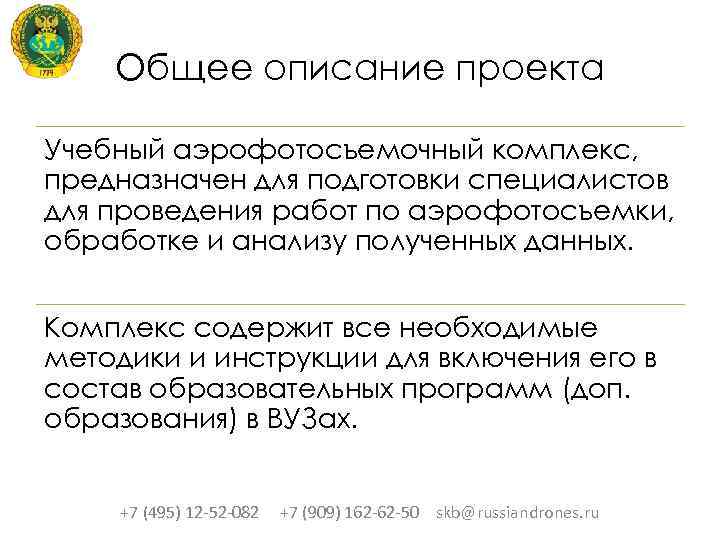 1779

Общее описание проекта

Учебный аэрофотосъемочный комплекс, предназначен для подготовки специалистов для проведения работ по аэрофотосъемки, обработке и анализу полученных данных.

Комплекс содержит все необходимые методики и инструкции для включения его в состав образовательных программ (доп. образования) в ВУЗах.

+7 (495) 12-52-082 +7 (909) 162-62-50 skb@russiandrones.ru